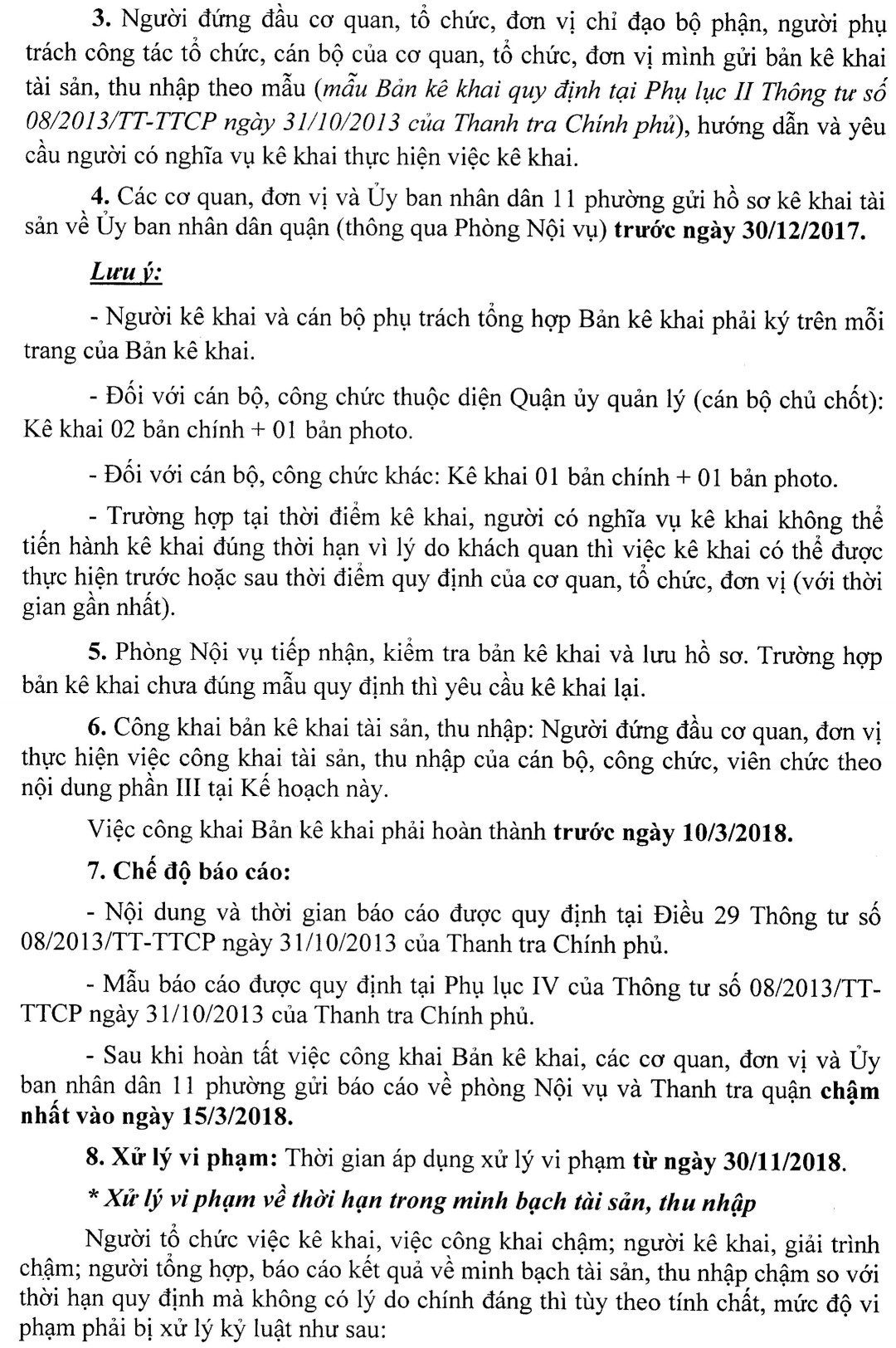 3. Người đứng đầu cơ quan, tổ chức, đơn vị chỉ đạo bộ phận, người phụ trách công tác tổ chức, cán bộ của cơ quan, tổ chức, đơn vị mình gửi bản kê khai tài sản, thu nhập theo mẫu (mẫu Bản kê khai quy định tại Phụ lục II Thông tư số 08/2013/TT-TTCP ngày 31/10/2013 của Thanh tra Chính phủ), hướng dẫn và yêu cầu người có nghĩa vụ kê khai thực hiện việc kê khai.

4. Các cơ quan, đơn vị và Ủy ban nhân dân 11 phường gửi hồ sơ kê khai tài sản về Ủy ban nhân dân quận (thông qua Phòng Nội vụ) trước ngày 30/12/2017.

Lưu ý:

- Người kê khai và cán bộ phụ trách tổng hợp Bản kê khai phải ký trên mỗi trang của Bản kê khai.

- Đối với cán bộ, công chức thuộc diện Quận ủy quản lý (cán bộ chủ chốt): Kê khai 02 bản chính + 01 bản photo.

- Đối với cán bộ, công chức khác: Kê khai 01 bản chính + 01 bản photo.

- Trường hợp tại thời điểm kê khai, người có nghĩa vụ kê khai không thể tiến hành kê khai đúng thời hạn vì lý do khách quan thì việc kê khai có thể được thực hiện trước hoặc sau thời điểm quy định của cơ quan, tổ chức, đơn vị (với thời gian gần nhất).

5. Phòng Nội vụ tiếp nhận, kiểm tra bản kê khai và lưu hồ sơ. Trường hợp bản kê khai chưa đúng mẫu quy định thì yêu cầu kê khai lại.

6. Công khai bản kê khai tài sản, thu nhập: Người đứng đầu cơ quan, đơn vị thực hiện việc công khai tài sản, thu nhập của cán bộ, công chức, viên chức theo nội dung phần III tại Kế hoạch này.

Việc công khai Bản kê khai phải hoàn thành trước ngày 10/3/2018.

7. Chế độ báo cáo:

- Nội dung và thời gian báo cáo được quy định tại Điều 29 Thông tư số 08/2013/TT-TTCP ngày 31/10/2013 của Thanh tra Chính phủ.

- Mẫu báo cáo được quy định tại Phụ lục IV của Thông tư số 08/2013/TT-TTCP ngày 31/10/2013 của Thanh tra Chính phủ.

- Sau khi hoàn tất việc công khai Bản kê khai, các cơ quan, đơn vị và Ủy ban nhân dân 11 phường gửi báo cáo về phòng Nội vụ và Thanh tra quận chậm nhất vào ngày 15/3/2018.

8. Xử lý vi phạm: Thời gian áp dụng xử lý vi phạm từ ngày 30/11/2018.

* Xử lý vi phạm về thời hạn trong minh bạch tài sản, thu nhập

Người tổ chức việc kê khai, việc công khai chậm; người kê khai, giải trình chậm; người tổng hợp, báo cáo kết quả về minh bạch tài sản, thu nhập chậm so với thời hạn quy định mà không có lý do chính đáng thì tùy theo tính chất, mức độ vi phạm phải bị xử lý kỷ luật như sau: